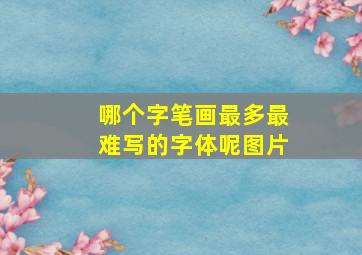 哪个字笔画最多最难写的字体呢图片